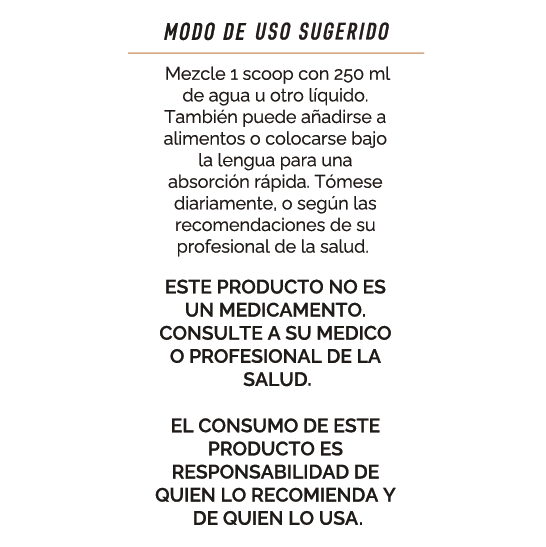 MODO DE USO SUGERIDO

Mezcle 1 scoop con 250 ml de agua u otro líquido. También puede añadirse a alimentos o colocarse bajo la lengua para una absorción rápida. Tómese diariamente, o según las recomendaciones de su profesional de la salud.

ESTE PRODUCTO NO ES UN MEDICAMENTO. CONSULTE A SU MEDICO O PROFESIONAL DE LA SALUD.

EL CONSUMO DE ESTE PRODUCTO ES RESPONSABILIDAD DE QUIEN LO RECOMIENDA Y DE QUIEN LO USA.